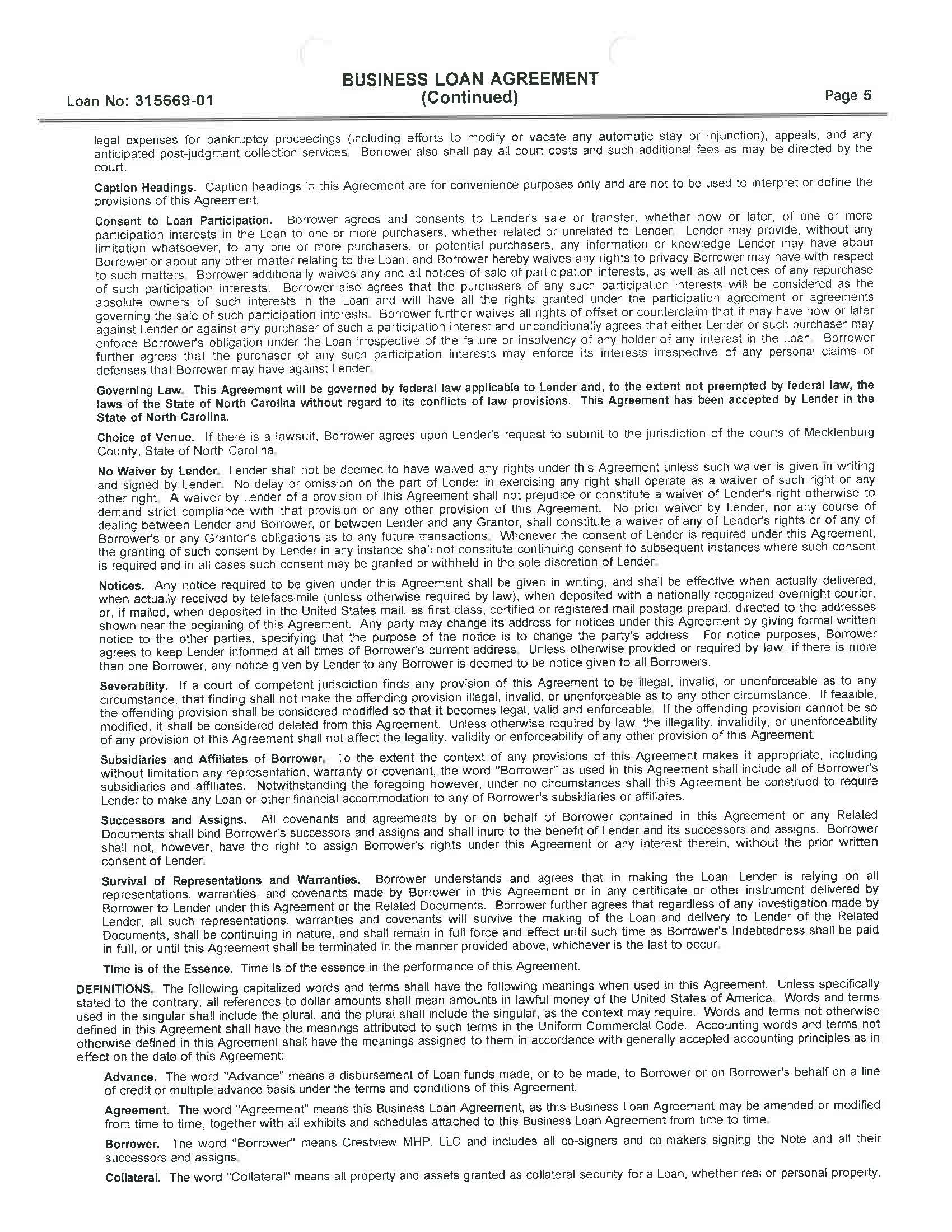 Loan No: 315669-01

BUSINESS LOAN AGREEMENT
(Continued)

Page 5

legal expenses for bankruptcy proceedings (including efforts to modify or vacate any automatic stay or injunction), appeals, and any anticipated post-judgment collection services. Borrower also shall pay all court costs and such additional fees as may be directed by the court.

Caption Headings. Caption headings in this Agreement are for convenience purposes only and are not to be used to interpret or define the provisions of this Agreement.

Consent to Loan Participation. Borrower agrees and consents to Lender's sale or transfer, whether now or later, of one or more participation interests in the Loan to one or more purchasers, whether related or unrelated to Lender. Lender may provide, without any limitation whatsoever, to any one or more purchasers, or potential purchasers, any information or knowledge Lender may have about Borrower or about any other matter relating to the Loan, and Borrower hereby waives any rights to privacy Borrower may have with respect to such matters. Borrower additionally waives any and all notices of sale of participation interests, as well as all notices of any repurchase of such participation interests. Borrower also agrees that the purchasers of any such participation interests will be considered as the absolute owners of such interests in the Loan and will have all the rights granted under the participation agreement or agreements governing the sale of such participation interests. Borrower further waives all rights of offset or counterclaim that it may have now or later against Lender or against any purchaser of such a participation interest and unconditionally agrees that either Lender or such purchaser may enforce Borrower's obligation under the Loan irrespective of the failure or insolvency of any holder of any interest in the Loan. Borrower further agrees that the purchaser of any such participation interests may enforce its interests irrespective of any personal claims or defenses that Borrower may have against Lender.

Governing Law. This Agreement will be governed by federal law applicable to Lender and, to the extent not preempted by federal law, the laws of the State of North Carolina without regard to its conflicts of law provisions. This Agreement has been accepted by Lender in the State of North Carolina.

Choice of Venue. If there is a lawsuit, Borrower agrees upon Lender's request to submit to the jurisdiction of the courts of Mecklenburg County, State of North Carolina.

No Waiver by Lender. Lender shall not be deemed to have waived any rights under this Agreement unless such waiver is given in writing and signed by Lender. No delay or omission on the part of Lender in exercising any right shall operate as a waiver of such right or any other right. A waiver by Lender of a provision of this Agreement shall not prejudice or constitute a waiver of Lender's right otherwise to demand strict compliance with that provision or any other provision of this Agreement. No prior waiver by Lender, nor any course of dealing between Lender and Borrower, or between Lender and any Grantor, shall constitute a waiver of any of Lender's rights or of any of Borrower's or any Grantor's obligations as to any future transactions. Whenever the consent of Lender is required under this Agreement, the granting of such consent by Lender in any instance shall not constitute continuing consent to subsequent instances where such consent is required and in all cases such consent may be granted or withheld in the sole discretion of Lender.

Notices. Any notice required to be given under this Agreement shall be given in writing, and shall be effective when actually delivered, when actually received by telefacsimile (unless otherwise required by law), when deposited with a nationally recognized overnight courier, or, if mailed, when deposited in the United States mail, as first class, certified or registered mail postage prepaid, directed to the addresses shown near the beginning of this Agreement. Any party may change its address for notices under this Agreement by giving formal written notice to the other parties, specifying that the purpose of the notice is to change the party's address. For notice purposes, Borrower agrees to keep Lender informed at all times of Borrower's current address. Unless otherwise provided or required by law, if there is more than one Borrower, any notice given by Lender to any Borrower is deemed to be notice given to all Borrowers.

Severability. If a court of competent jurisdiction finds any provision of this Agreement to be illegal, invalid, or unenforceable as to any circumstance, that finding shall not make the offending provision illegal, invalid, or unenforceable as to any other circumstance. If feasible, the offending provision shall be considered modified so that it becomes legal, valid and enforceable. If the offending provision cannot be so modified, it shall be considered deleted from this Agreement. Unless otherwise required by law, the illegality, invalidity, or unenforceability of any provision of this Agreement shall not affect the legality, validity or enforceability of any other provision of this Agreement.

Subsidiaries and Affiliates of Borrower. To the extent the context of any provisions of this Agreement makes it appropriate, including without limitation any representation, warranty or covenant, the word "Borrower" as used in this Agreement shall include all of Borrower's subsidiaries and affiliates. Notwithstanding the foregoing however, under no circumstances shall this Agreement be construed to require Lender to make any Loan or other financial accommodation to any of Borrower's subsidiaries or affiliates.

Successors and Assigns. All covenants and agreements by or on behalf of Borrower contained in this Agreement or any Related Documents shall bind Borrower's successors and assigns and shall inure to the benefit of Lender and its successors and assigns. Borrower shall not, however, have the right to assign Borrower's rights under this Agreement or any interest therein, without the prior written consent of Lender.

Survival of Representations and Warranties. Borrower understands and agrees that in making the Loan, Lender is relying on all representations, warranties, and covenants made by Borrower in this Agreement or in any certificate or other instrument delivered by Borrower to Lender under this Agreement or the Related Documents. Borrower further agrees that regardless of any investigation made by Lender, all such representations, warranties and covenants will survive the making of the Loan and delivery to Lender of the Related Documents, shall be continuing in nature, and shall remain in full force and effect until such time as Borrower's Indebtedness shall be paid in full, or until this Agreement shall be terminated in the manner provided above, whichever is the last to occur.

Time is of the Essence. Time is of the essence in the performance of this Agreement.

DEFINITIONS. The following capitalized words and terms shall have the following meanings when used in this Agreement. Unless specifically stated to the contrary, all references to dollar amounts shall mean amounts in lawful money of the United States of America. Words and terms used in the singular shall include the plural, and the plural shall include the singular, as the context may require. Words and terms not otherwise defined in this Agreement shall have the meanings attributed to such terms in the Uniform Commercial Code. Accounting words and terms not otherwise defined in this Agreement shall have the meanings assigned to them in accordance with generally accepted accounting principles as in effect on the date of this Agreement:

Advance. The word "Advance" means a disbursement of Loan funds made, or to be made, to Borrower or on Borrower's behalf on a line of credit or multiple advance basis under the terms and conditions of this Agreement.

Agreement. The word "Agreement" means this Business Loan Agreement, as this Business Loan Agreement may be amended or modified from time to time, together with all exhibits and schedules attached to this Business Loan Agreement from time to time.

Borrower. The word "Borrower" means Crestview MHP, LLC and includes all co-signers and co-makers signing the Note and all their successors and assigns.

Collateral. The word "Collateral" means all property and assets granted as collateral security for a Loan, whether real or personal property,